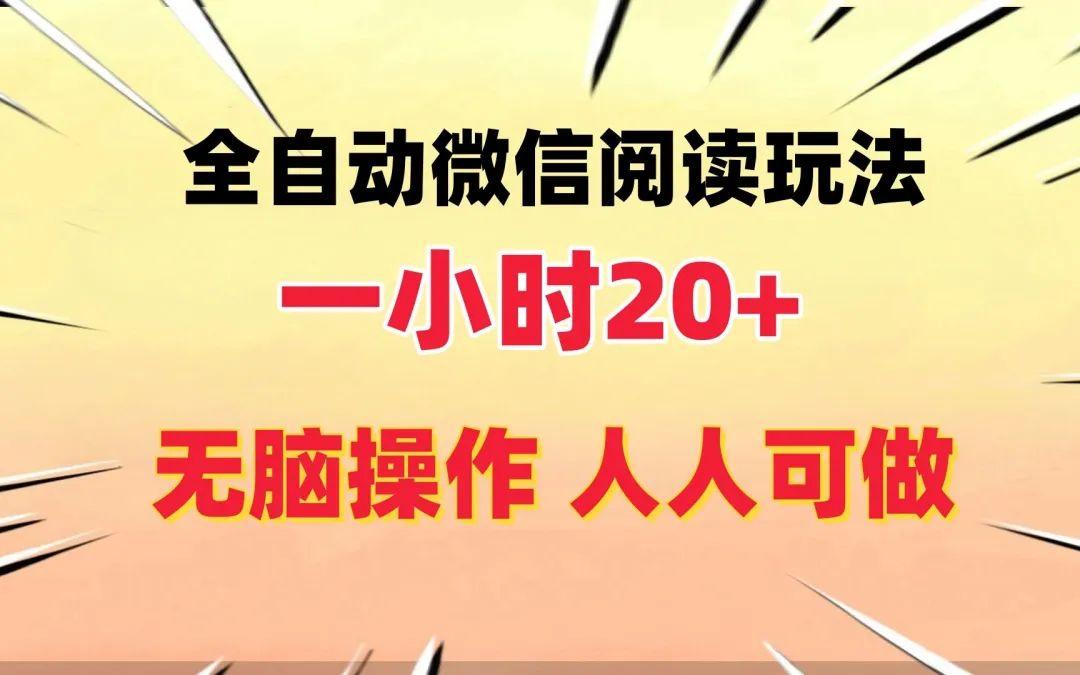 全自动微信阅读玩法

一小时20+

无脑操作 人人可做